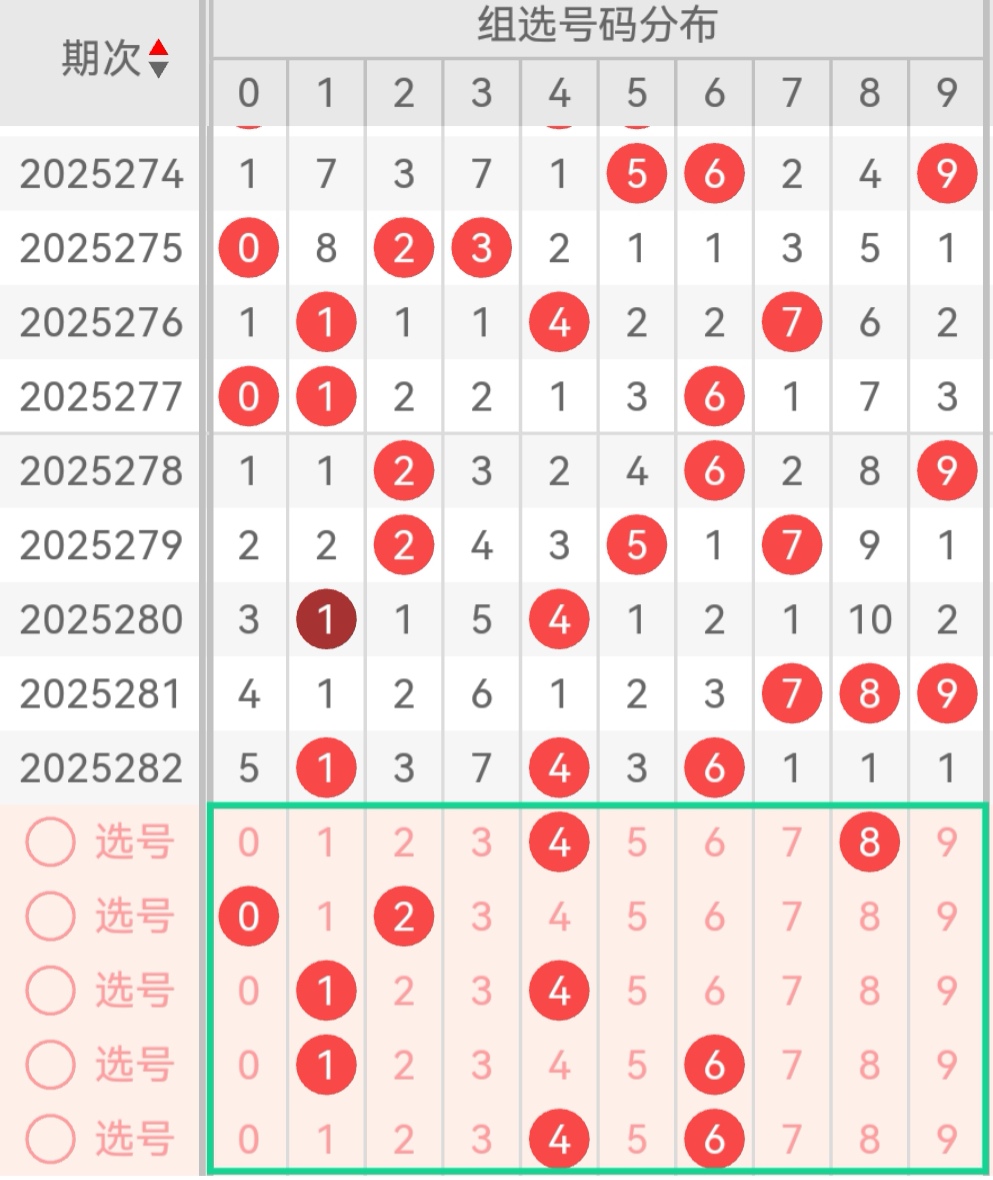 | 期次 | 组选号码分布 | | | | | | | | | |
|---|---|---|---|---|---|---|---|---|---|---|
| | 0 | 1 | 2 | 3 | 4 | 5 | 6 | 7 | 8 | 9 |
| 2025274 | 1 | 7 | 3 | 7 | 1 | 5 | 6 | 2 | 4 | 9 |
| 2025275 | 0 | 8 | 2 | 3 | 2 | 1 | 1 | 3 | 5 | 1 |
| 2025276 | 1 | 1 | 1 | 1 | 4 | 2 | 2 | 7 | 6 | 2 |
| 2025277 | 0 | 1 | 2 | 2 | 1 | 3 | 6 | 1 | 7 | 3 |
| 2025278 | 1 | 1 | 2 | 3 | 2 | 4 | 6 | 2 | 8 | 9 |
| 2025279 | 2 | 2 | 2 | 4 | 3 | 5 | 1 | 7 | 9 | 1 |
| 2025280 | 3 | 1 | 1 | 5 | 4 | 1 | 2 | 1 | 10 | 2 |
| 2025281 | 4 | 1 | 2 | 6 | 1 | 2 | 3 | 7 | 8 | 9 |
| 2025282 | 5 | 1 | 3 | 7 | 4 | 3 | 6 | 1 | 1 | 1 |
| 选号 | 0 | 1 | 2 | 3 | 4 | 5 | 6 | 7 | 8 | 9 |
| 选号 | 0 | 1 | 2 | 3 | 4 | 5 | 6 | 7 | 8 | 9 |
| 选号 | 0 | 1 | 2 | 3 | 4 | 5 | 6 | 7 | 8 | 9 |
| 选号 | 0 | 1 | 2 | 3 | 4 | 5 | 6 | 7 | 8 | 9 |
| 选号 | 0 | 1 | 2 | 3 | 4 | 5 | 6 | 7 | 8 | 9 |